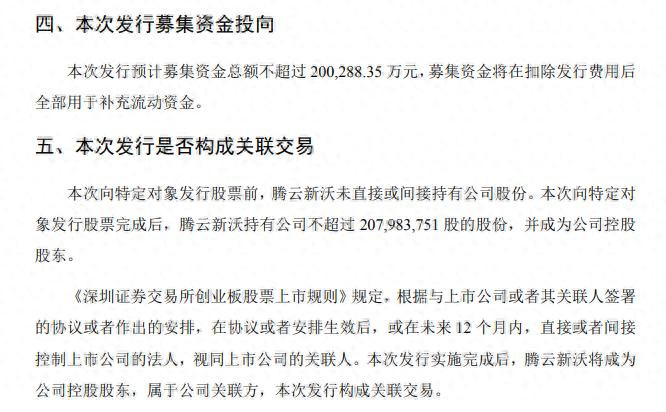 四、本次发行募集资金投向

本次发行预计募集资金总额不超过200,288.35万元，募集资金将在扣除发行费用后全部用于补充流动资金。

五、本次发行是否构成关联交易

本次向特定对象发行股票前，腾云新沃未直接或间接持有公司股份。本次向特定对象发行股票完成后，腾云新沃持有公司不超过207,983,751股的股份，并成为公司控股股东。

《深圳证券交易所创业板股票上市规则》规定，根据与上市公司或者其关联人签署的协议或者作出的安排，在协议或者安排生效后，或在未来12个月内，直接或者间接控制上市公司的法人，视同上市公司的关联人。本次发行实施完成后，腾云新沃将成为公司控股股东，属于公司关联方，本次发行构成关联交易。